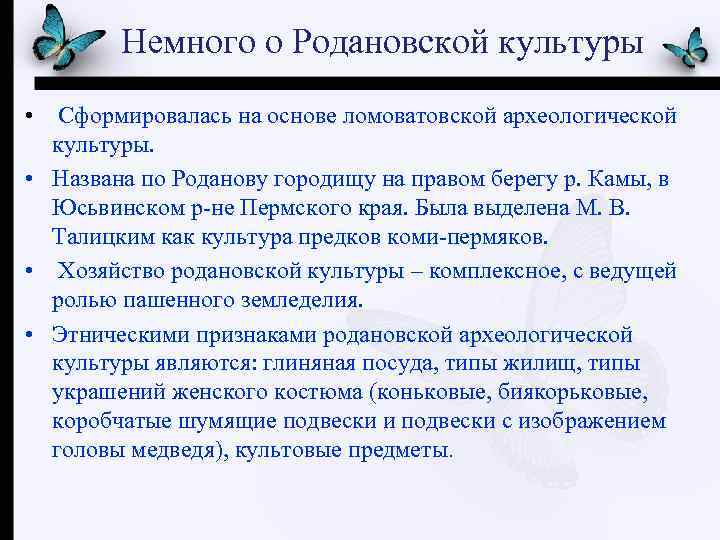 Немного о Родановской культуры

• Сформировалась на основе ломоватовской археологической культуры.

• Названа по Роданову городищу на правом берегу р. Камы, в Юсьвинском р-не Пермского края. Была выделена М. В. Талицким как культура предков коми-пермяков.

• Хозяйство родановской культуры – комплексное, с ведущей ролью пашенного земледелия.

• Этническими признаками родановской археологической культуры являются: глиняная посуда, типы жилищ, типы украшений женского костюма (коньковые, биякорьковые, коробчатые шумящие подвески и подвески с изображением головы медведя), культовые предметы.